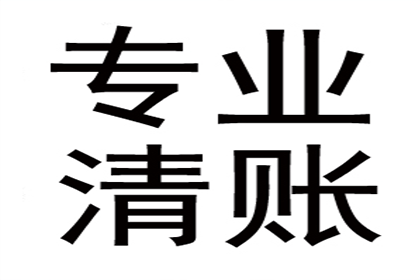 专业
清账